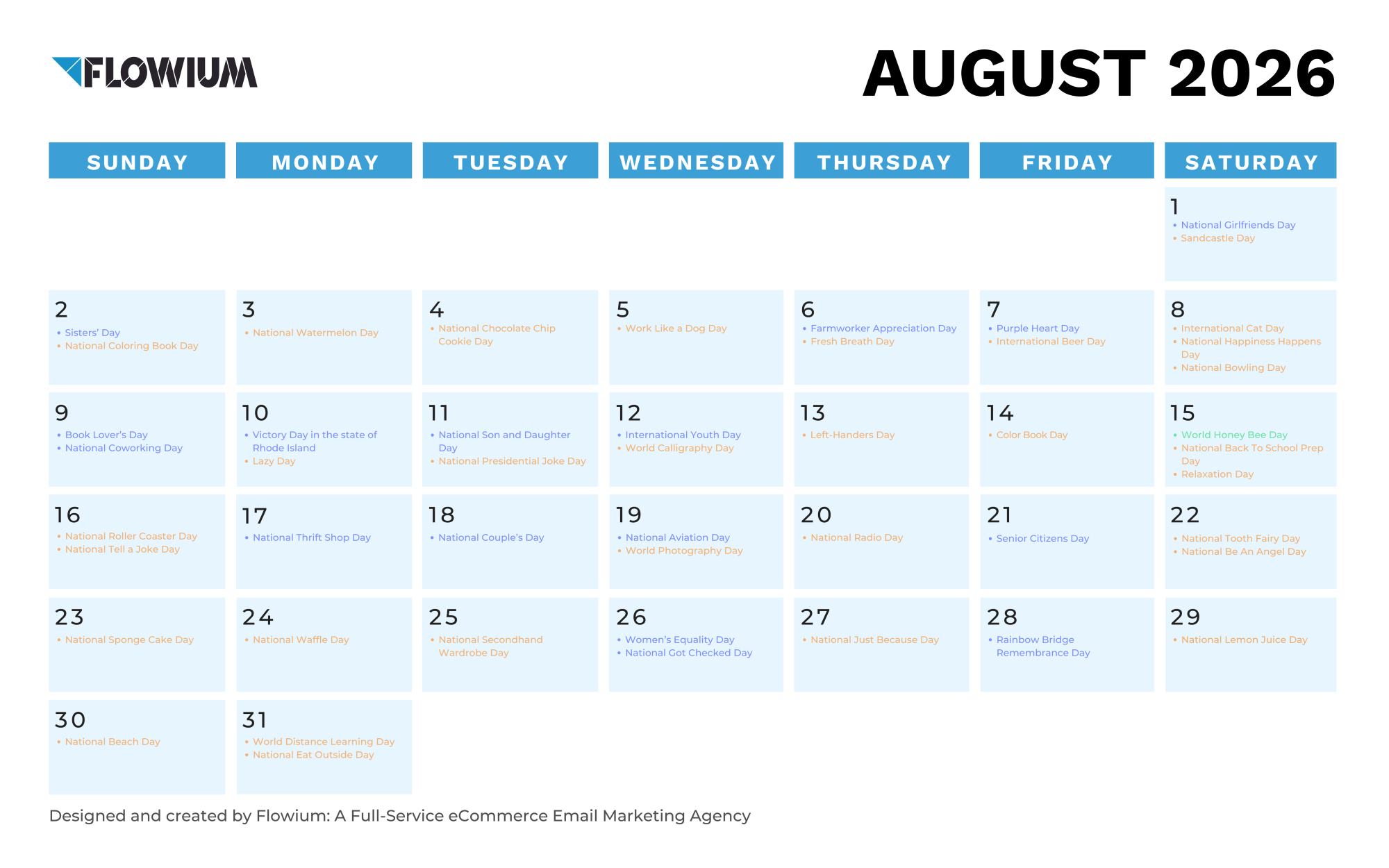 FLOWIUM

AUGUST 2026

| SUNDAY | MONDAY | TUESDAY | WEDNESDAY | THURSDAY | FRIDAY | SATURDAY |
|---|---|---|---|---|---|---|
| | | | | | | 1 • National Girlfriends Day • Sandcastle Day |
| 2 • Sisters' Day • National Coloring Book Day | 3 • National Watermelon Day | 4 • National Chocolate Chip Cookie Day | 5 • Work Like a Dog Day | 6 • Farmworker Appreciation Day • Fresh Breath Day | 7 • Purple Heart Day • International Beer Day | 8 • International Cat Day • National Happiness Happens Day • National Bowling Day |
| 9 • Book Lover's Day • National Coworking Day | 10 • Victory Day in the state of Rhode Island • Lazy Day | 11 • National Son and Daughter Day • National Presidential Joke Day | 12 • International Youth Day • World Calligraphy Day | 13 • Left-Handers Day | 14 • Color Book Day | 15 • World Honey Bee Day • National Back To School Prep Day • Relaxation Day |
| 16 • National Roller Coaster Day • National Tell a Joke Day | 17 • National Thrift Shop Day | 18 • National Couple's Day | 19 • National Aviation Day • World Photography Day | 20 • National Radio Day | 21 • Senior Citizens Day | 22 • National Tooth Fairy Day • National Be An Angel Day |
| 23 • National Sponge Cake Day | 24 • National Waffle Day | 25 • National Secondhand Wardrobe Day | 26 • Women's Equality Day • National Got Checked Day | 27 • National Just Because Day | 28 • Rainbow Bridge Remembrance Day | 29 • National Lemon Juice Day |
| 30 • National Beach Day | 31 • World Distance Learning Day • National Eat Outside Day | | | | | |

Designed and created by Flowium: A Full-Service eCommerce Email Marketing Agency